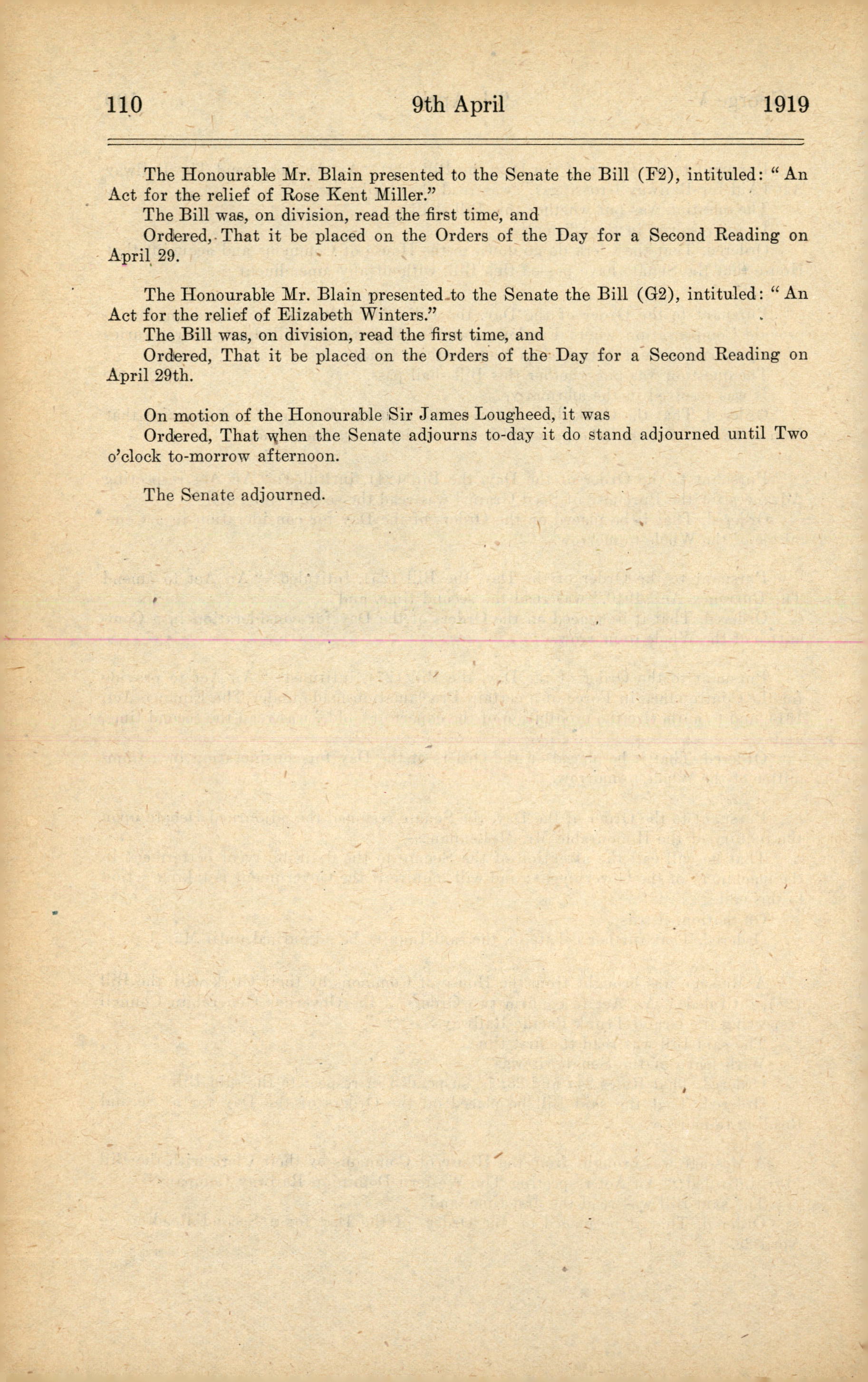 110 9th April 1919

The Honourable Mr. Blain presented to the Senate the Bill (F2), intituled: "An Act for the relief of Rose Kent Miller."

The Bill was, on division, read the first time, and

Ordered, That it be placed on the Orders of the Day for a Second Reading on April 29.

The Honourable Mr. Blain presented to the Senate the Bill (G2), intituled: "An Act for the relief of Elizabeth Winters."

The Bill was, on division, read the first time, and

Ordered, That it be placed on the Orders of the Day for a Second Reading on April 29th.

On motion of the Honourable Sir James Lougheed, it was

Ordered, That when the Senate adjourns to-day it do stand adjourned until Two o'clock to-morrow afternoon.

The Senate adjourned.